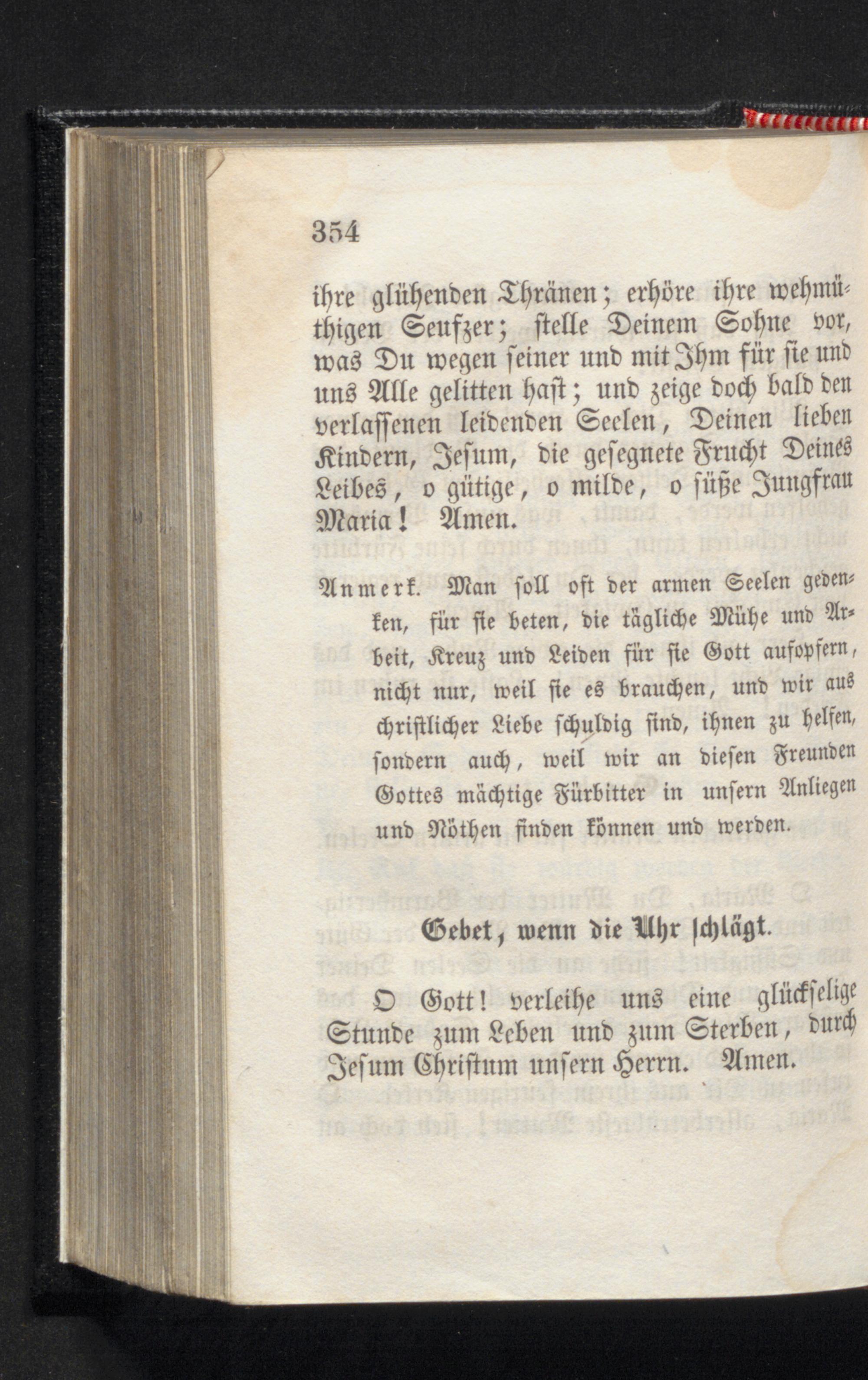 354

ihre glühenden Thränen; erhöre ihre wehmüthigen Seufzer; stelle Deinem Sohne vor, was Du wegen seiner und mit Ihm für sie und uns Alle gelitten hast; und zeige doch bald den verlassenen leidenden Seelen, Deinen lieben Kindern, Jesum, die gesegnete Frucht Deines Leibes, o gütige, o milde, o süße Jungfrau Maria! Amen.

Anmerk. Man soll oft der armen Seelen gedenken, für sie beten, die tägliche Mühe und Arbeit, Kreuz und Leiden für sie Gott aufopfern, nicht nur, weil sie es brauchen, und wir aus christlicher Liebe schuldig sind, ihnen zu helfen, sondern auch, weil wir an diesen Freunden Gottes mächtige Fürbitter in unsern Anliegen und Nöthen finden können und werden.

Gebet, wenn die Uhr schlägt.

O Gott! verleihe uns eine glückselige Stunde zum Leben und zum Sterben, durch Jesum Christum unsern Herrn. Amen.